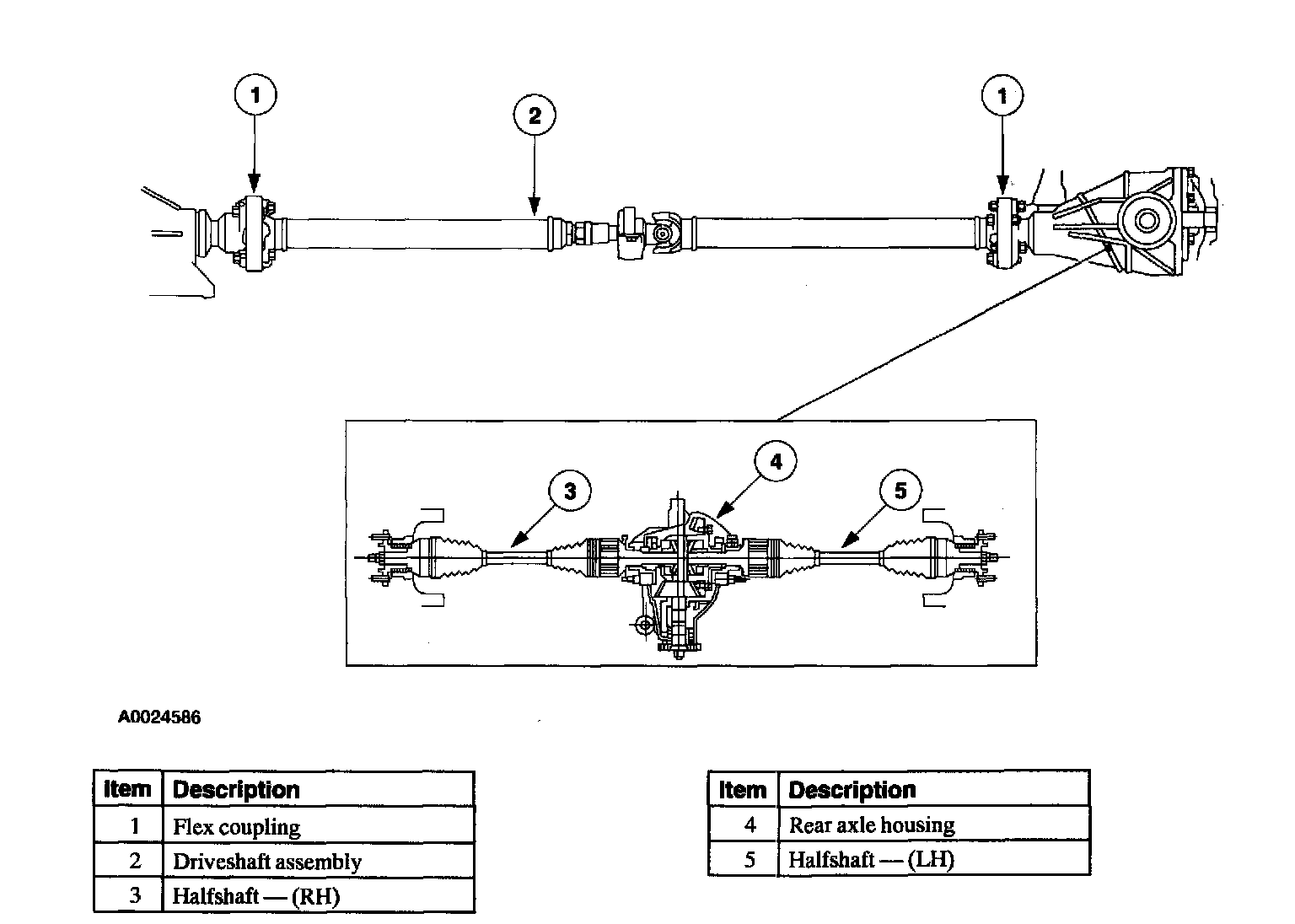 1

2

1

4

3

5

A0024586

| Item | Description |
|---|---|
| 1 | Flex coupling |
| 2 | Driveshaft assembly |
| 3 | Halfshaft — (RH) |

| Item | Description |
|---|---|
| 4 | Rear axle housing |
| 5 | Halfshaft — (LH) |